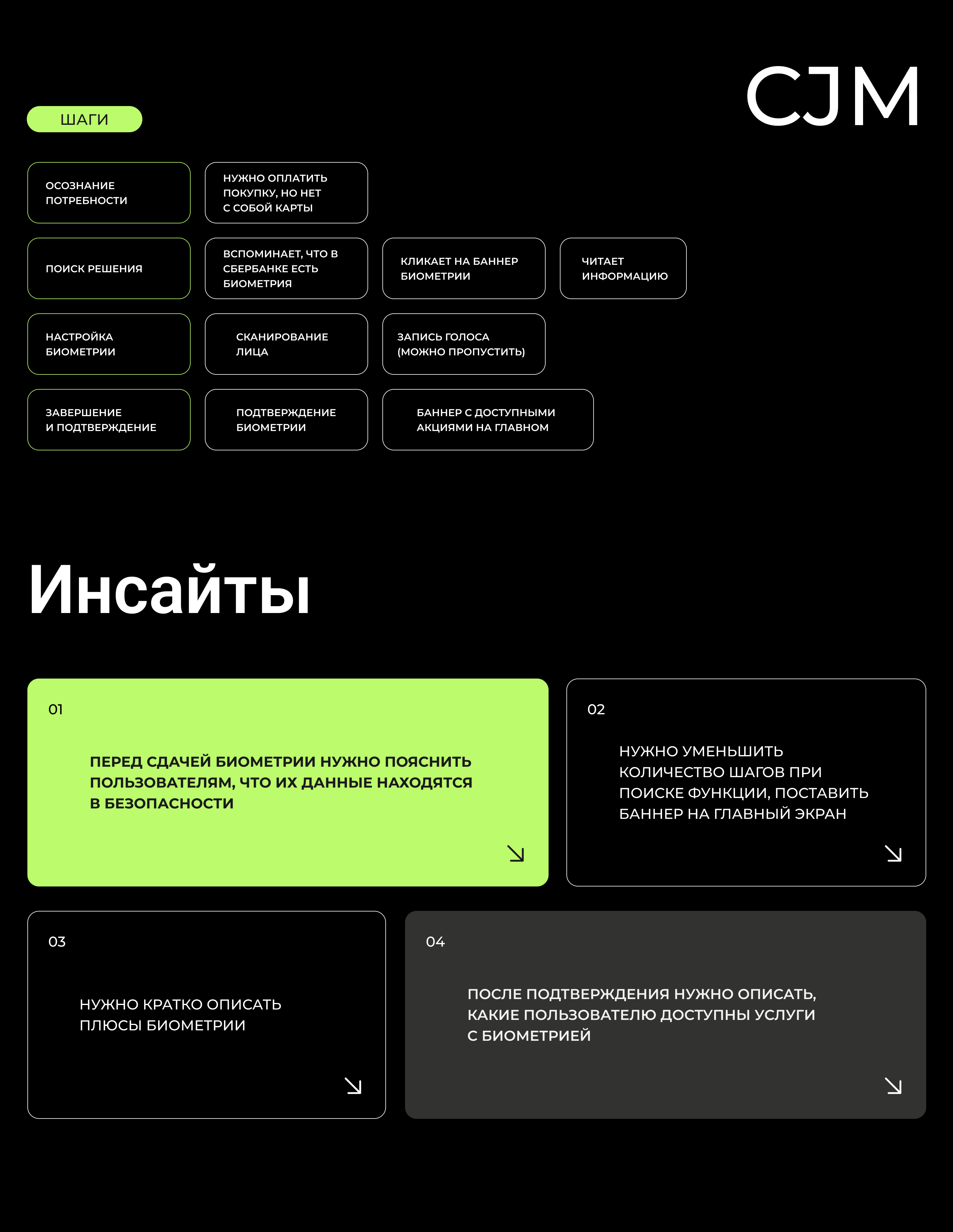 CJM

ШАГИ

ОСОЗНАНИЕ ПОТРЕБНОСТИ

НУЖНО ОПЛАТИТЬ ПОКУПКУ, НО НЕТ С СОБОЙ КАРТЫ

ПОИСК РЕШЕНИЯ

ВСПОМИНАЕТ, ЧТО В СБЕРБАНКЕ ЕСТЬ БИОМЕТРИЯ

КЛИКАЕТ НА БАННЕР БИОМЕТРИИ

ЧИТАЕТ ИНФОРМАЦИЮ

НАСТРОЙКА БИОМЕТРИИ

СКАНИРОВАНИЕ ЛИЦА

ЗАПИСЬ ГОЛОСА (МОЖНО ПРОПУСТИТЬ)

ЗАВЕРШЕНИЕ И ПОДТВЕРЖДЕНИЕ

ПОДТВЕРЖДЕНИЕ БИОМЕТРИИ

БАННЕР С ДОСТУПНЫМИ АКЦИЯМИ НА ГЛАВНОМ

Инсайты

01

ПЕРЕД СДАЧЕЙ БИОМЕТРИИ НУЖНО ПОЯСНИТЬ ПОЛЬЗОВАТЕЛЯМ, ЧТО ИХ ДАННЫЕ НАХОДЯТСЯ В БЕЗОПАСНОСТИ

02

НУЖНО УМЕНЬШИТЬ КОЛИЧЕСТВО ШАГОВ ПРИ ПОИСКЕ ФУНКЦИИ, ПОСТАВИТЬ БАННЕР НА ГЛАВНЫЙ ЭКРАН

03

НУЖНО КРАТКО ОПИСАТЬ ПЛЮСЫ БИОМЕТРИИ

04

ПОСЛЕ ПОДТВЕРЖДЕНИЯ НУЖНО ОПИСАТЬ, КАКИЕ ПОЛЬЗОВАТЕЛЮ ДОСТУПНЫ УСЛУГИ С БИОМЕТРИЕЙ